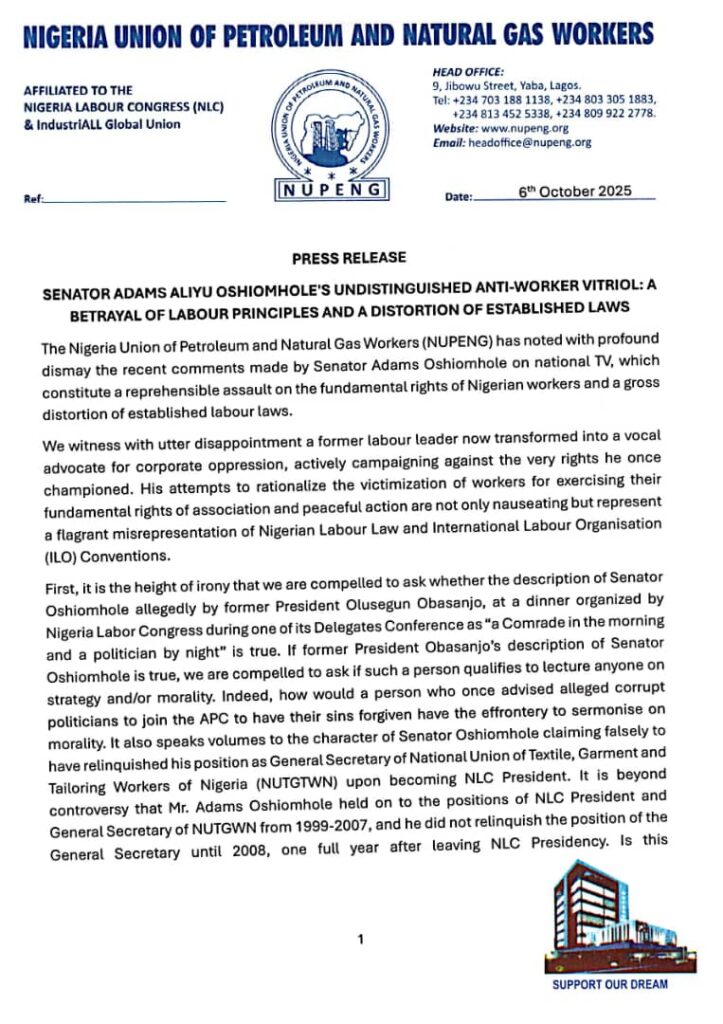 NIGERIA UNION OF PETROLEUM AND NATURAL GAS WORKERS

AFFILIATED TO THE
NIGERIA LABOUR CONGRESS (NLC)
& IndustriALL Global Union

NIGERIA UNION OF PETROLEUM AND NATURAL GAS WORKERS

NUPENG

HEAD OFFICE:
9, Jibowu Street, Yaba, Lagos.
Tel: +234 703 188 1138, +234 803 305 1883, +234 813 452 5338, +234 809 922 2778.
Website: www.nupeng.org
Email: headoffice@nupeng.org

Ref:

Date: 6th October 2025

PRESS RELEASE

SENATOR ADAMS ALIYU OSHIOMHOLE'S UNDISTINGUISHED ANTI-WORKER VITRIOL: A BETRAYAL OF LABOUR PRINCIPLES AND A DISTORTION OF ESTABLISHED LAWS

The Nigeria Union of Petroleum and Natural Gas Workers (NUPENG) has noted with profound dismay the recent comments made by Senator Adams Oshiomhole on national TV, which constitute a reprehensible assault on the fundamental rights of Nigerian workers and a gross distortion of established labour laws.

We witness with utter disappointment a former labour leader now transformed into a vocal advocate for corporate oppression, actively campaigning against the very rights he once championed. His attempts to rationalize the victimization of workers for exercising their fundamental rights of association and peaceful action are not only nauseating but represent a flagrant misrepresentation of Nigerian Labour Law and International Labour Organisation (ILO) Conventions.

First, it is the height of irony that we are compelled to ask whether the description of Senator Oshiomhole allegedly by former President Olusegun Obasanjo, at a dinner organized by Nigeria Labor Congress during one of its Delegates Conference as "a Comrade in the morning and a politician by night" is true. If former President Obasanjo's description of Senator Oshiomhole is true, we are compelled to ask if such a person qualifies to lecture anyone on strategy and/or morality. Indeed, how would a person who once advised alleged corrupt politicians to join the APC to have their sins forgiven have the effrontery to sermonise on morality. It also speaks volumes to the character of Senator Oshiomhole claiming falsely to have relinquished his position as General Secretary of National Union of Textile, Garment and Tailoring Workers of Nigeria (NUTGTWN) upon becoming NLC President. It is beyond controversy that Mr. Adams Oshiomhole held on to the positions of NLC President and General Secretary of NUTGWN from 1999-2007, and he did not relinquish the position of the General Secretary until 2008, one full year after leaving NLC Presidency. Is this

1

SUPPORT OUR DREAM